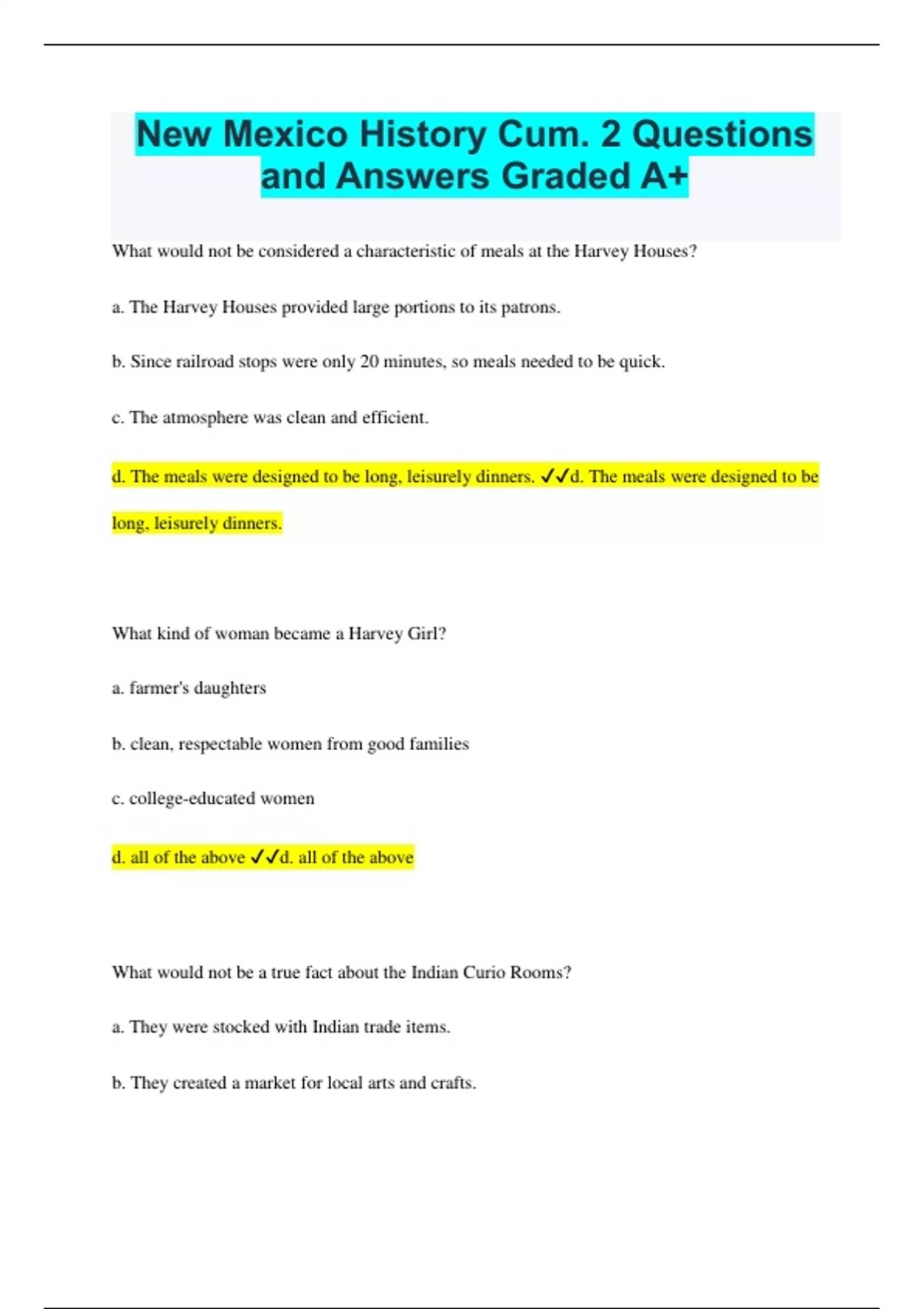 New Mexico History Cum. 2 Questions and Answers Graded A+

What would not be considered a characteristic of meals at the Harvey Houses?

a. The Harvey Houses provided large portions to its patrons.

b. Since railroad stops were only 20 minutes, so meals needed to be quick.

c. The atmosphere was clean and efficient.

d. The meals were designed to be long, leisurely dinners. ✓✓d. The meals were designed to be long, leisurely dinners.

What kind of woman became a Harvey Girl?

a. farmer's daughters

b. clean, respectable women from good families

c. college-educated women

d. all of the above ✓✓d. all of the above

What would not be a true fact about the Indian Curio Rooms?

a. They were stocked with Indian trade items.

b. They created a market for local arts and crafts.